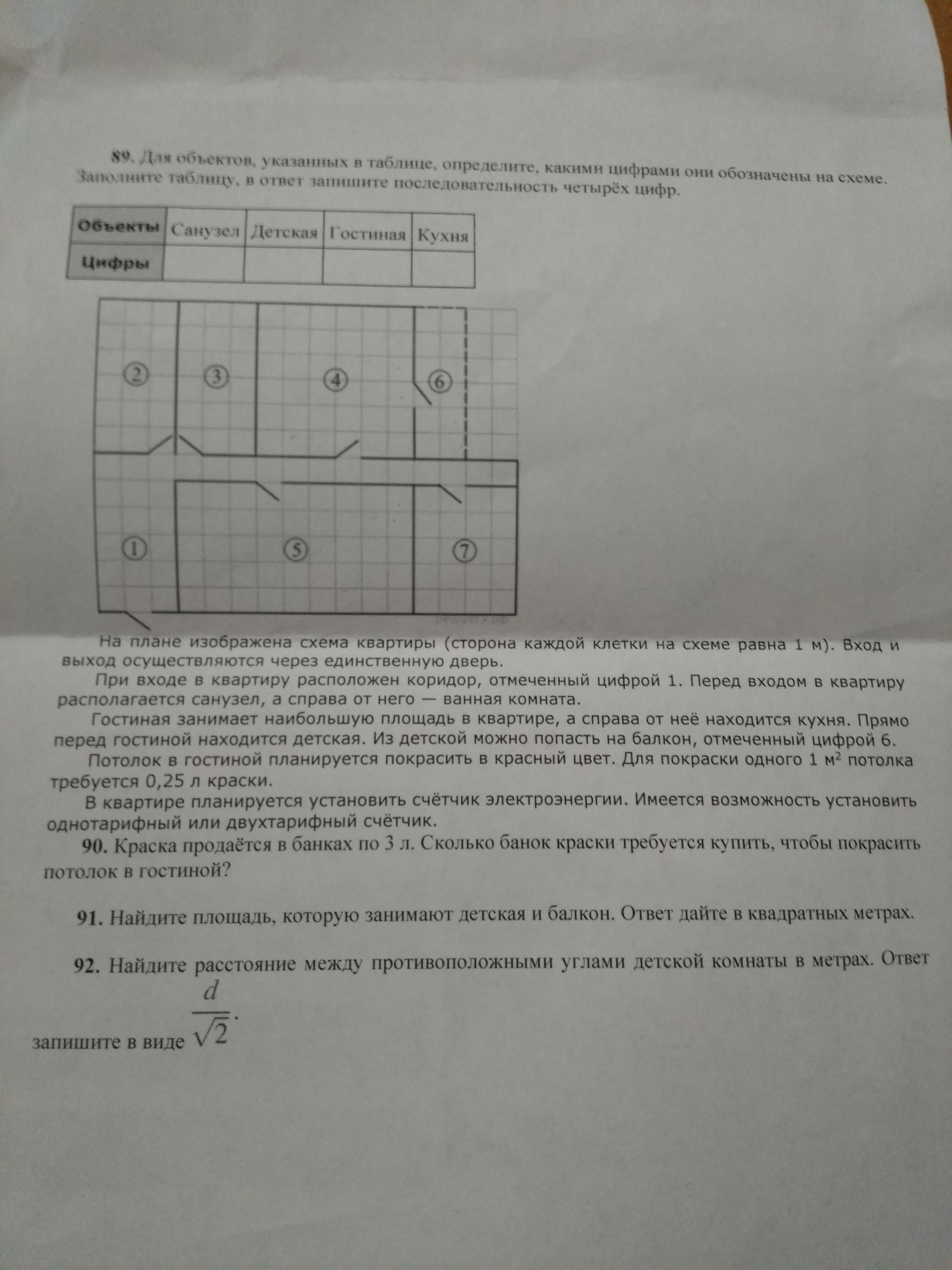 89. Для объектов, указанных в таблице, определите, какими цифрами они обозначены на схеме. Заполните таблицу, в ответ запишите последовательность четырёх цифр.

| Объекты | Санузел | Детская | Гостиная | Кухня |
|---|---|---|---|---|
| Цифры | | | | |

2 3 4 6
1 5 7

На плане изображена схема квартиры (сторона каждой клетки на схеме равна 1 м). Вход и выход осуществляются через единственную дверь.

При входе в квартиру расположен коридор, отмеченный цифрой 1. Перед входом в квартиру располагается санузел, а справа от него — ванная комната.

Гостиная занимает наибольшую площадь в квартире, а справа от неё находится кухня. Прямо перед гостиной находится детская. Из детской можно попасть на балкон, отмеченный цифрой 6.

Потолок в гостиной планируется покрасить в красный цвет. Для покраски одного 1 м$^2$ потолка требуется 0,25 л краски.

В квартире планируется установить счётчик электроэнергии. Имеется возможность установить однотарифный или двухтарифный счётчик.

90. Краска продаётся в банках по 3 л. Сколько банок краски требуется купить, чтобы покрасить потолок в гостиной?

91. Найдите площадь, которую занимают детская и балкон. Ответ дайте в квадратных метрах.

92. Найдите расстояние между противоположными углами детской комнаты в метрах. Ответ запишите в виде $\frac{d}{\sqrt{2}}$.